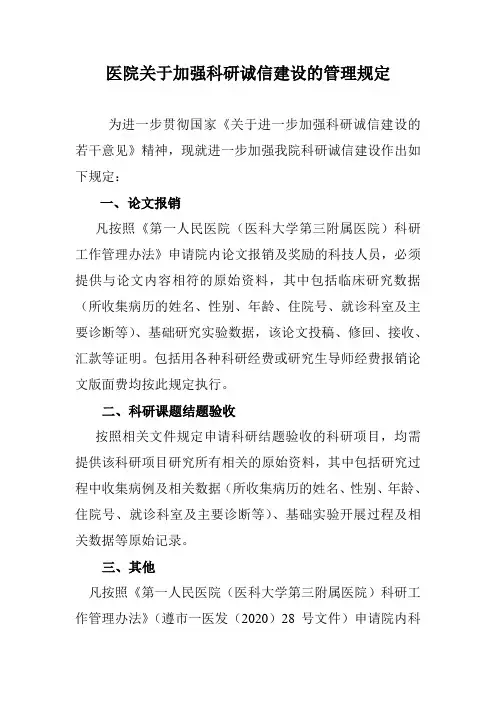 医院关于加强科研诚信建设的管理规定

为进一步贯彻国家《关于进一步加强科研诚信建设的若干意见》精神，现就进一步加强我院科研诚信建设作出如下规定：

一、论文报销

凡按照《第一人民医院（医科大学第三附属医院）科研工作管理办法》申请院内论文报销及奖励的科技人员，必须提供与论文内容相符的原始资料，其中包括临床研究数据（所收集病历的姓名、性别、年龄、住院号、就诊科室及主要诊断等）、基础研究实验数据，该论文投稿、修回、接收、汇款等证明。包括用各种科研经费或研究生导师经费报销论文版面费均按此规定执行。

二、科研课题结题验收

按照相关文件规定申请科研结题验收的科研项目，均需提供该科研项目研究所有相关的原始资料，其中包括研究过程中收集病例及相关数据（所收集病历的姓名、性别、年龄、住院号、就诊科室及主要诊断等）、基础实验开展过程及相关数据等原始记录。

三、其他

凡按照《第一人民医院（医科大学第三附属医院）科研工作管理办法》（遵市一医发（2020）28 号文件）申请院内科